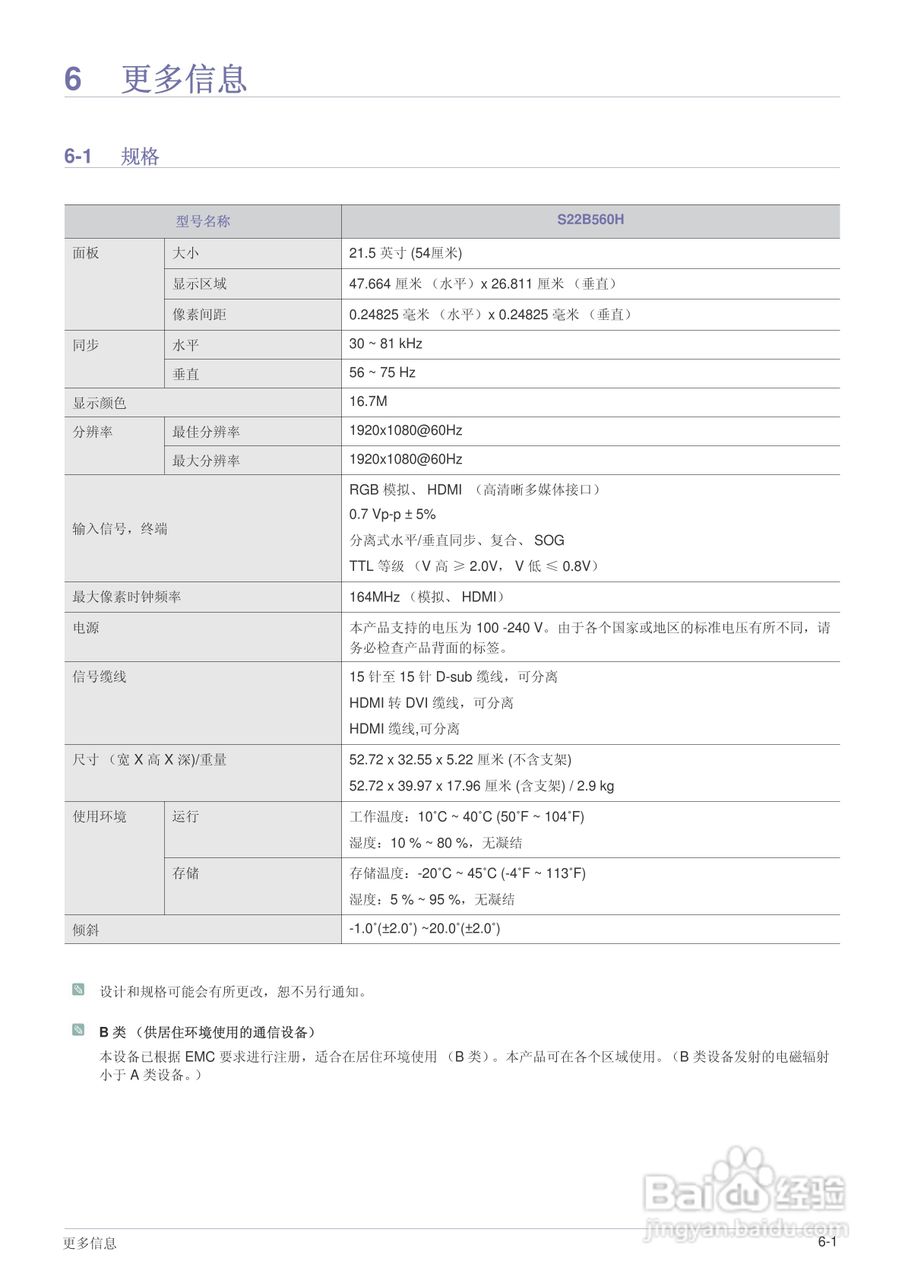 6 更多信息

6-1 规格

| 型号名称 | | S22B560H |
|---|---|---|
| 面板 | 大小 | 21.5 英寸 (54厘米) |
| | 显示区域 | 47.664 厘米 （水平）x 26.811 厘米 （垂直） |
| | 像素间距 | 0.24825 毫米 （水平）x 0.24825 毫米 （垂直） |
| 同步 | 水平 | 30 ~ 81 kHz |
| | 垂直 | 56 ~ 75 Hz |
| 显示颜色 | | 16.7M |
| 分辨率 | 最佳分辨率 | 1920x1080@60Hz |
| | 最大分辨率 | 1920x1080@60Hz |
| 输入信号，终端 | | RGB 模拟、 HDMI （高清晰多媒体接口） 0.7 Vp-p ± 5% 分离式水平/垂直同步、复合、 SOG TTL 等级 （V 高 ≥ 2.0V， V 低 ≤ 0.8V） |
| 最大像素时钟频率 | | 164MHz （模拟、 HDMI） |
| 电源 | | 本产品支持的电压为 100 -240 V。由于各个国家或地区的标准电压有所不同，请务必检查产品背面的标签。 |
| 信号缆线 | | 15 针至 15 针 D-sub 缆线，可分离 HDMI 转 DVI 缆线，可分离 HDMI 缆线,可分离 |
| 尺寸 （宽 X 高 X 深)/重量 | | 52.72 x 32.55 x 5.22 厘米 (不含支架) 52.72 x 39.97 x 17.96 厘米 (含支架) / 2.9 kg |
| 使用环境 | 运行 | 工作温度：10˚C ~ 40˚C (50˚F ~ 104˚F) 湿度：10 % ~ 80 %，无凝结 |
| | 存储 | 存储温度：-20˚C ~ 45˚C (-4˚F ~ 113˚F) 湿度：5 % ~ 95 %，无凝结 |
| 倾斜 | | -1.0˚(±2.0˚) ~20.0˚(±2.0˚) |

设计和规格可能会有所更改，恕不另行通知。

B 类 （供居住环境使用的通信设备）
本设备已根据 EMC 要求进行注册，适合在居住环境使用 （B 类）。本产品可在各个区域使用。（B 类设备发射的电磁辐射小于 A 类设备。）

Baidu 经验
jingyan.baidu.com

更多信息 6-1